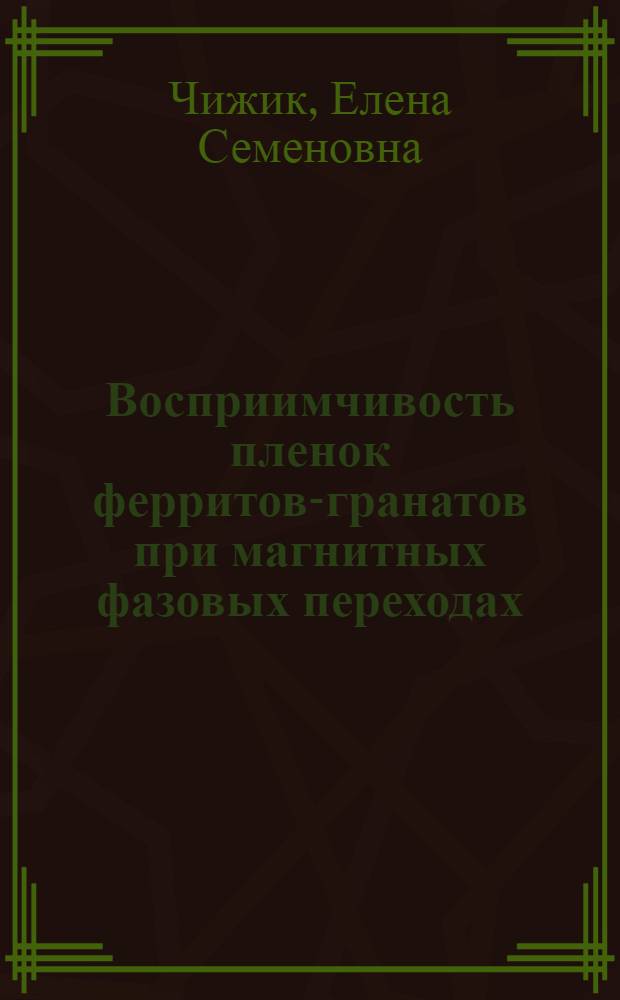 Чижик, Елена Семеновна

Восприимчивость пленок ферритов-гранатов при магнитных фазовых переходах